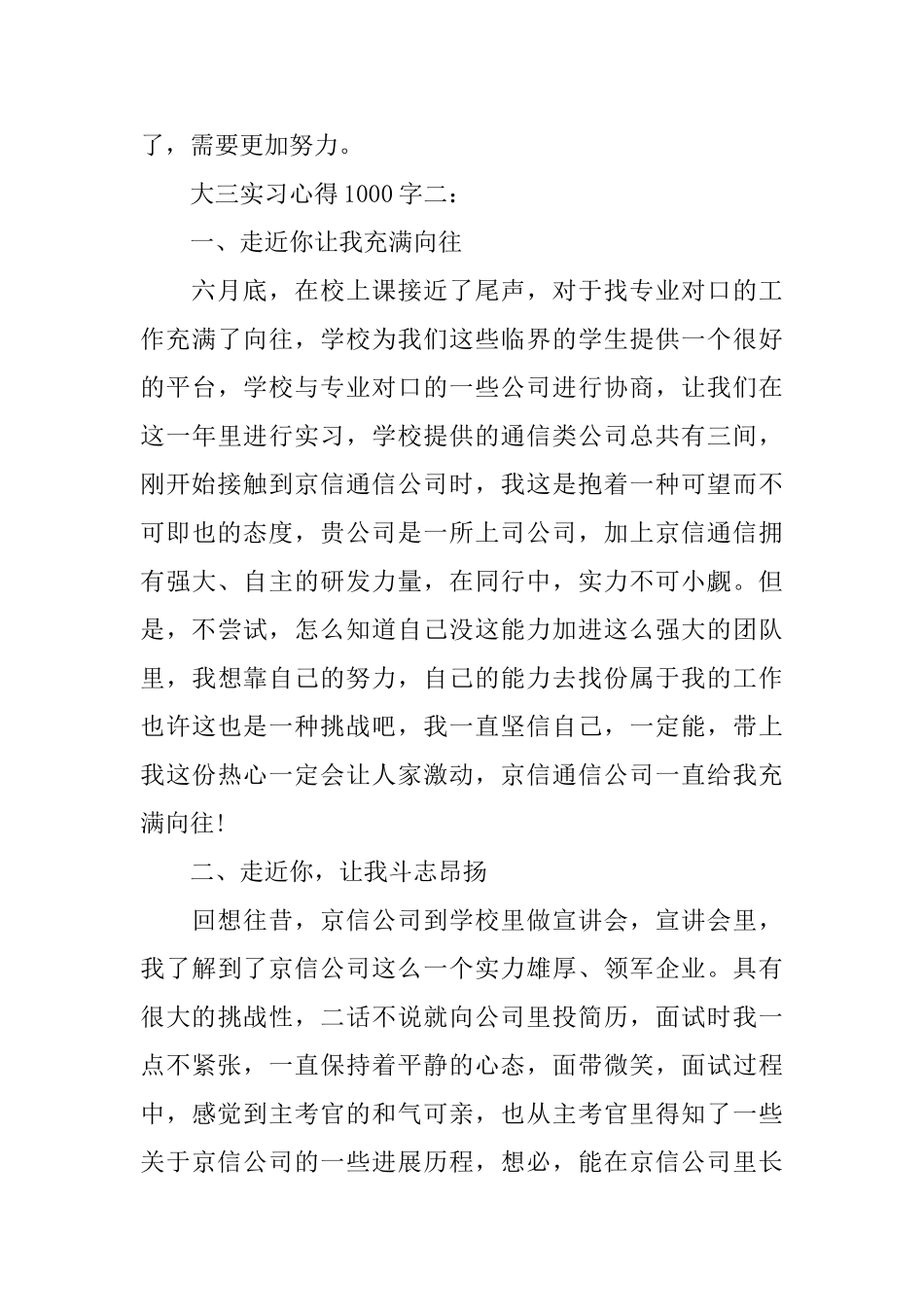 了，需要更加努力。

大三实习心得1000字二：

一、走近你让我充满向往

六月底，在校上课接近了尾声，对于找专业对口的工作充满了向往，学校为我们这些临界的学生提供一个很好的平台，学校与专业对口的一些公司进行协商，让我们在这一年里进行实习，学校提供的通信类公司总共有三间，刚开始接触到京信通信公司时，我这是抱着一种可望而不可即也的态度，贵公司是一所上司公司，加上京信通信拥有强大、自主的研发力量，在同行中，实力不可小觑。但是，不尝试，怎么知道自己没这能力加进这么强大的团队里，我想靠自己的努力，自己的能力去找份属于我的工作也许这也是一种挑战吧，我一直坚信自己，一定能，带上我这份热心一定会让人家激动，京信通信公司一直给我充满向往!

二、走近你，让我斗志昂扬

回想往昔，京信公司到学校里做宣讲会，宣讲会里，我了解到了京信公司这么一个实力雄厚、领军企业。具有很大的挑战性，二话不说就向公司里投简历，面试时我一点不紧张，一直保持着平静的心态，面带微笑，面试过程中，感觉到主考官的和气可亲，也从主考官里得知了一些关于京信公司的一些进展历程，想必，能在京信公司里长